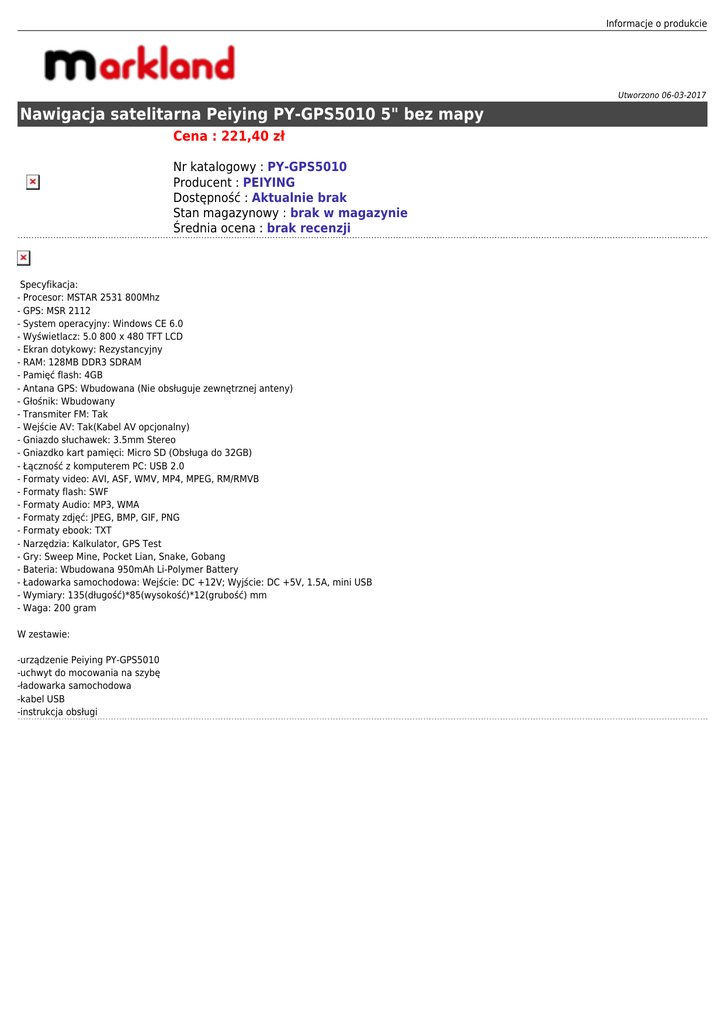 Informacje o produkcie

markland

Utworzono 06-03-2017

Nawigacja satelitarna Peiying PY-GPS5010 5" bez mapy

Cena : 221,40 zł

Nr katalogowy : PY-GPS5010
Producent : PEIYING
Dostępność : Aktualnie brak
Stan magazynowy : brak w magazynie
Średnia ocena : brak recenzji

Specyfikacja:
- Procesor: MSTAR 2531 800Mhz
- GPS: MSR 2112
- System operacyjny: Windows CE 6.0
- Wyświetlacz: 5.0 800 x 480 TFT LCD
- Ekran dotykowy: Rezystancyjny
- RAM: 128MB DDR3 SDRAM
- Pamięć flash: 4GB
- Antana GPS: Wbudowana (Nie obsługuje zewnętrznej anteny)
- Głośnik: Wbudowany
- Transmiter FM: Tak
- Wejście AV: Tak(Kabel AV opcjonalny)
- Gniazdo słuchawek: 3.5mm Stereo
- Gniazdko kart pamięci: Micro SD (Obsługa do 32GB)
- Łączność z komputerem PC: USB 2.0
- Formaty video: AVI, ASF, WMV, MP4, MPEG, RM/RMVB
- Formaty flash: SWF
- Formaty Audio: MP3, WMA
- Formaty zdjęć: JPEG, BMP, GIF, PNG
- Formaty ebook: TXT
- Narzędzia: Kalkulator, GPS Test
- Gry: Sweep Mine, Pocket Lian, Snake, Gobang
- Bateria: Wbudowana 950mAh Li-Polymer Battery
- Ładowarka samochodowa: Wejście: DC +12V; Wyjście: DC +5V, 1.5A, mini USB
- Wymiary: 135(długość)*85(wysokość)*12(grubość) mm
- Waga: 200 gram

W zestawie:

-urządzenie Peiying PY-GPS5010
-uchwyt do mocowania na szybę
-ładowarka samochodowa
-kabel USB
-instrukcja obsługi